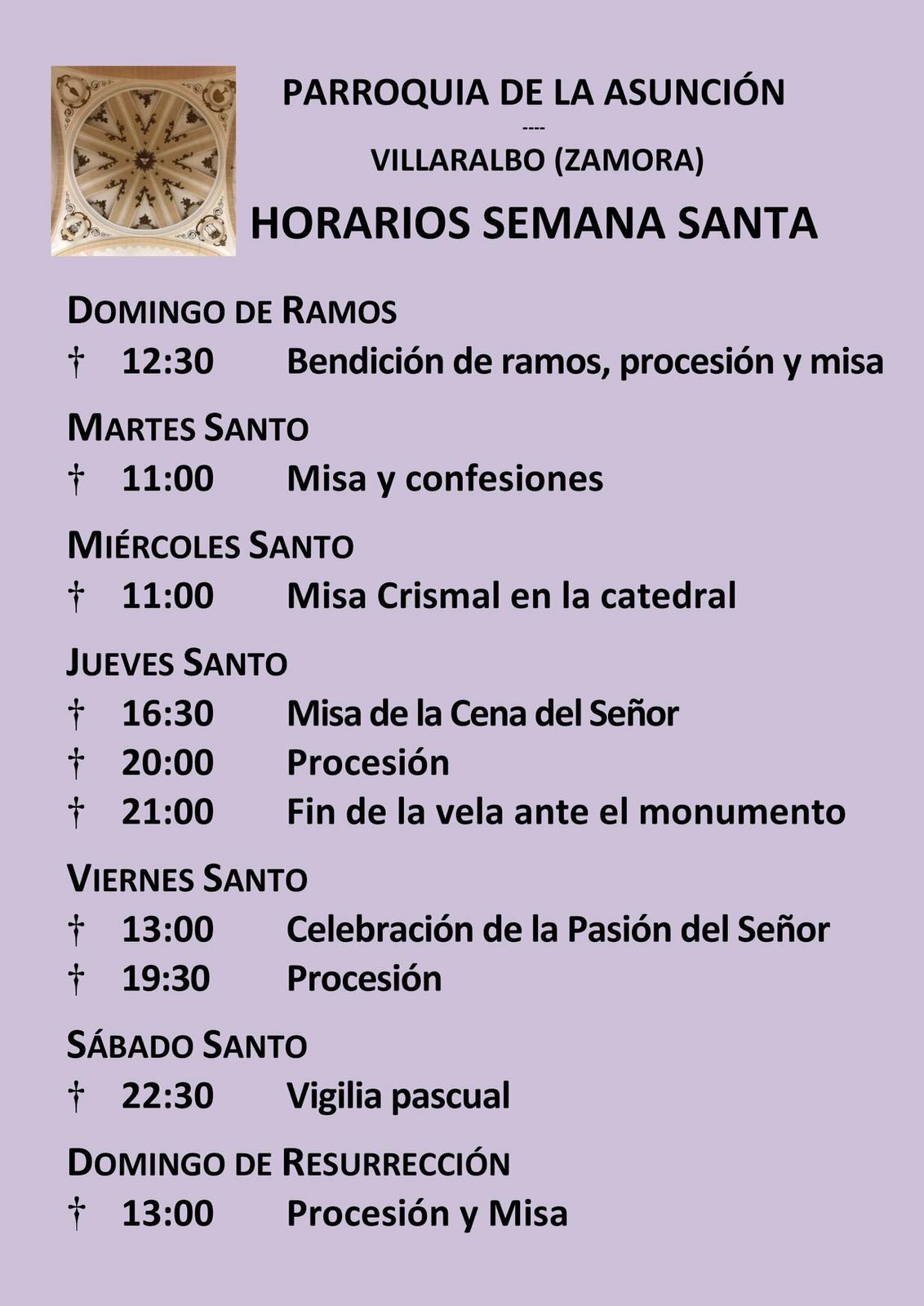 PARROQUIA DE LA ASUNCIÓN

----

VILLARALBO (ZAMORA)

HORARIOS SEMANA SANTA

DOMINGO DE RAMOS

† 12:30 Bendición de ramos, procesión y misa

MARTES SANTO

† 11:00 Misa y confesiones

MIÉRCOLES SANTO

† 11:00 Misa Crismal en la catedral

JUEVES SANTO

† 16:30 Misa de la Cena del Señor

† 20:00 Procesión

† 21:00 Fin de la vela ante el monumento

VIERNES SANTO

† 13:00 Celebración de la Pasión del Señor

† 19:30 Procesión

SÁBADO SANTO

† 22:30 Vigilia pascual

DOMINGO DE RESURRECCIÓN

† 13:00 Procesión y Misa